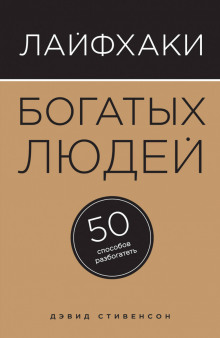 ЛАЙФХАКИ

БОГАТЫХ ЛЮДЕЙ

50
способов
разбогатеть

ДЭВИД СТИВЕНСОН